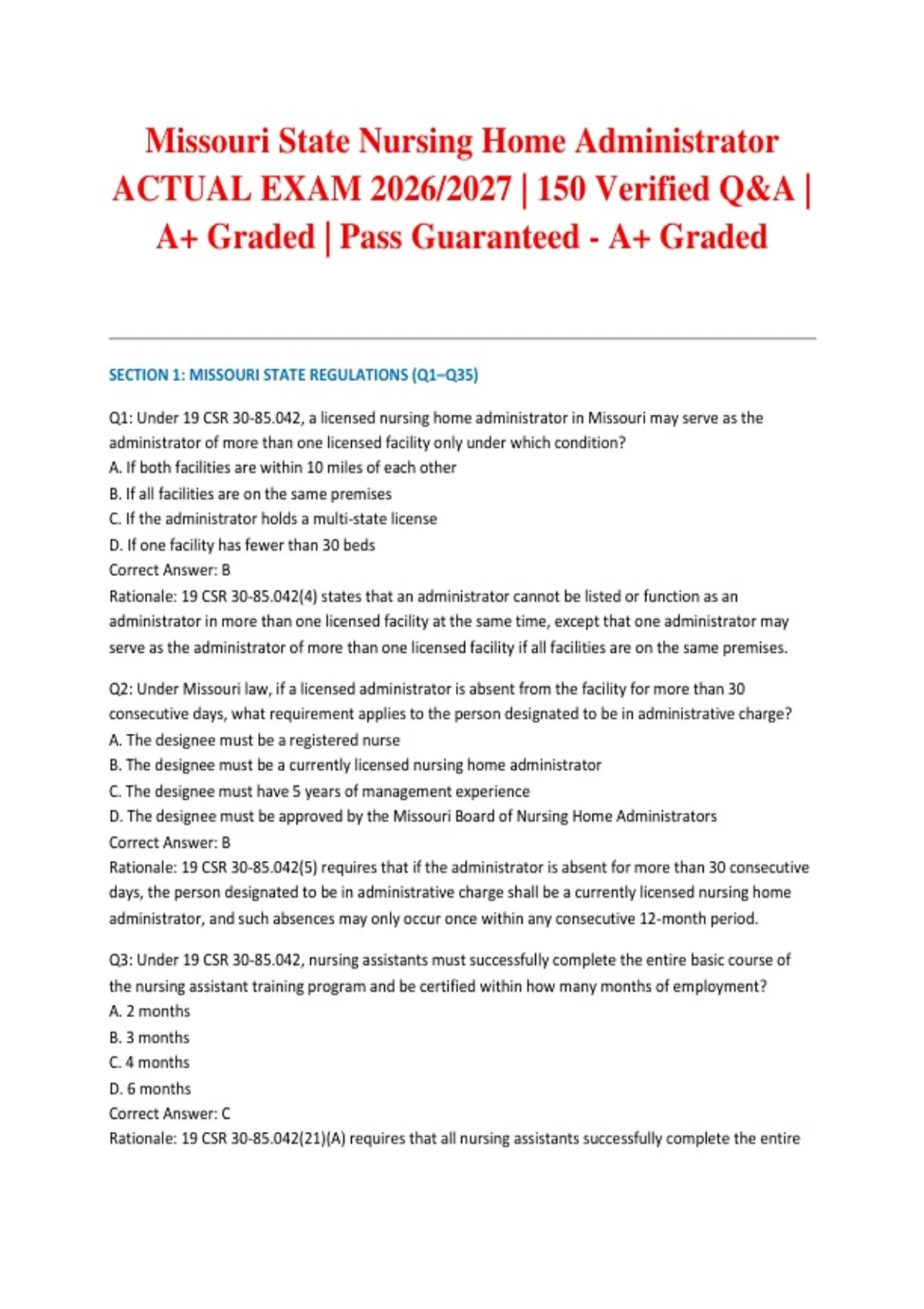 Missouri State Nursing Home Administrator ACTUAL EXAM 2026/2027 | 150 Verified Q&A | A+ Graded | Pass Guaranteed - A+ Graded

SECTION 1: MISSOURI STATE REGULATIONS (Q1–Q35)

Q1: Under 19 CSR 30-85.042, a licensed nursing home administrator in Missouri may serve as the administrator of more than one licensed facility only under which condition?
A. If both facilities are within 10 miles of each other
B. If all facilities are on the same premises
C. If the administrator holds a multi-state license
D. If one facility has fewer than 30 beds
Correct Answer: B
Rationale: 19 CSR 30-85.042(4) states that an administrator cannot be listed or function as an administrator in more than one licensed facility at the same time, except that one administrator may serve as the administrator of more than one licensed facility if all facilities are on the same premises.

Q2: Under Missouri law, if a licensed administrator is absent from the facility for more than 30 consecutive days, what requirement applies to the person designated to be in administrative charge?
A. The designee must be a registered nurse
B. The designee must be a currently licensed nursing home administrator
C. The designee must have 5 years of management experience
D. The designee must be approved by the Missouri Board of Nursing Home Administrators
Correct Answer: B
Rationale: 19 CSR 30-85.042(5) requires that if the administrator is absent for more than 30 consecutive days, the person designated to be in administrative charge shall be a currently licensed nursing home administrator, and such absences may only occur once within any consecutive 12-month period.

Q3: Under 19 CSR 30-85.042, nursing assistants must successfully complete the entire basic course of the nursing assistant training program and be certified within how many months of employment?
A. 2 months
B. 3 months
C. 4 months
D. 6 months
Correct Answer: C
Rationale: 19 CSR 30-85.042(21)(A) requires that all nursing assistants successfully complete the entire